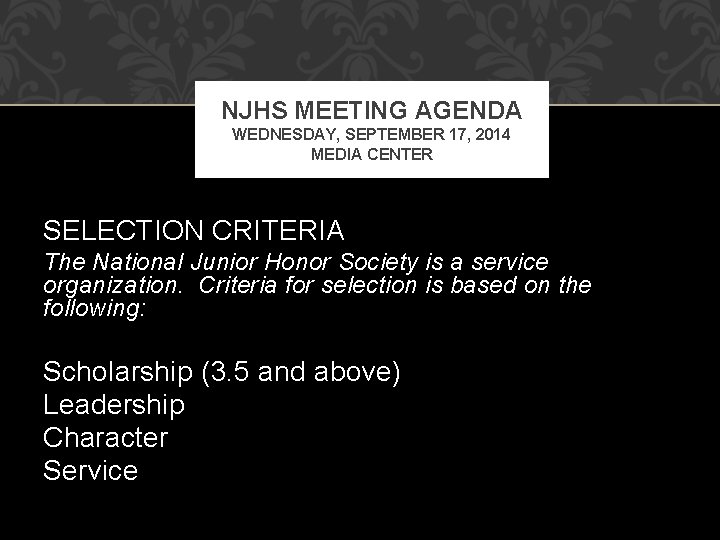 NJHS MEETING AGENDA
WEDNESDAY, SEPTEMBER 17, 2014
MEDIA CENTER

SELECTION CRITERIA
The National Junior Honor Society is a service organization.  Criteria for selection is based on the following:

Scholarship (3.5 and above)
Leadership
Character
Service